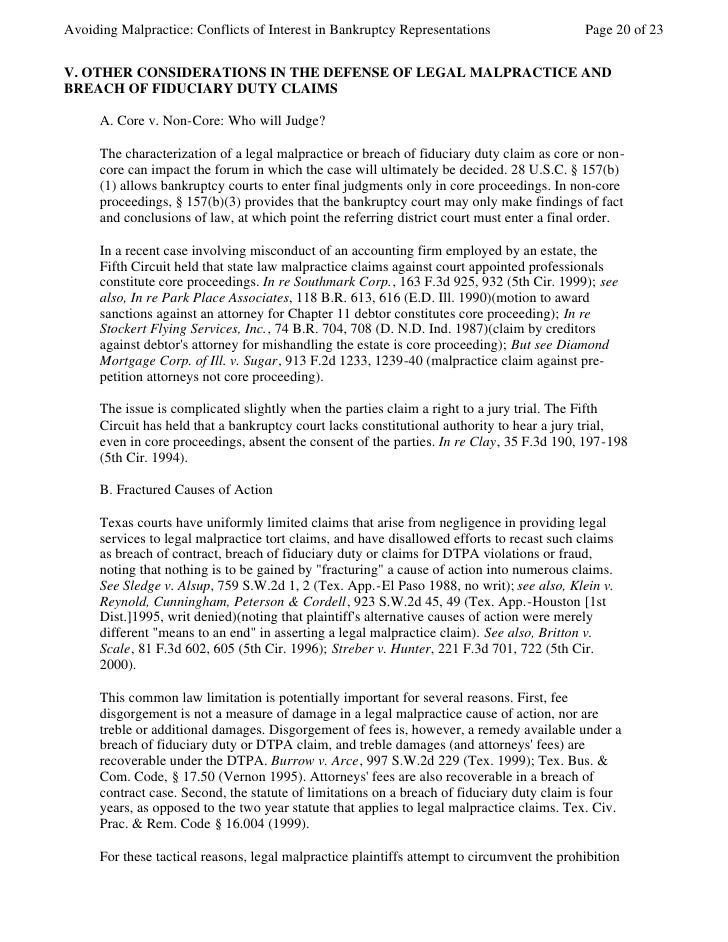 Avoiding Malpractice: Conflicts of Interest in Bankruptcy Representations Page 20 of 23

V. OTHER CONSIDERATIONS IN THE DEFENSE OF LEGAL MALPRACTICE AND BREACH OF FIDUCIARY DUTY CLAIMS

A. Core v. Non-Core: Who will Judge?

The characterization of a legal malpractice or breach of fiduciary duty claim as core or non-core can impact the forum in which the case will ultimately be decided. 28 U.S.C. § 157(b)(1) allows bankruptcy courts to enter final judgments only in core proceedings. In non-core proceedings, § 157(b)(3) provides that the bankruptcy court may only make findings of fact and conclusions of law, at which point the referring district court must enter a final order.

In a recent case involving misconduct of an accounting firm employed by an estate, the Fifth Circuit held that state law malpractice claims against court appointed professionals constitute core proceedings. In re Southmark Corp., 163 F.3d 925, 932 (5th Cir. 1999); see also, In re Park Place Associates, 118 B.R. 613, 616 (E.D. Ill. 1990)(motion to award sanctions against an attorney for Chapter 11 debtor constitutes core proceeding); In re Stockert Flying Services, Inc., 74 B.R. 704, 708 (D. N.D. Ind. 1987)(claim by creditors against debtor's attorney for mishandling the estate is core proceeding); But see Diamond Mortgage Corp. of Ill. v. Sugar, 913 F.2d 1233, 1239-40 (malpractice claim against pre-petition attorneys not core proceeding).

The issue is complicated slightly when the parties claim a right to a jury trial. The Fifth Circuit has held that a bankruptcy court lacks constitutional authority to hear a jury trial, even in core proceedings, absent the consent of the parties. In re Clay, 35 F.3d 190, 197-198 (5th Cir. 1994).

B. Fractured Causes of Action

Texas courts have uniformly limited claims that arise from negligence in providing legal services to legal malpractice tort claims, and have disallowed efforts to recast such claims as breach of contract, breach of fiduciary duty or claims for DTPA violations or fraud, noting that nothing is to be gained by "fracturing" a cause of action into numerous claims. See Sledge v. Alsup, 759 S.W.2d 1, 2 (Tex. App.-El Paso 1988, no writ); see also, Klein v. Reynold, Cunningham, Peterson & Cordell, 923 S.W.2d 45, 49 (Tex. App.-Houston [1st Dist.]1995, writ denied)(noting that plaintiff's alternative causes of action were merely different "means to an end" in asserting a legal malpractice claim). See also, Britton v. Scale, 81 F.3d 602, 605 (5th Cir. 1996); Streber v. Hunter, 221 F.3d 701, 722 (5th Cir. 2000).

This common law limitation is potentially important for several reasons. First, fee disgorgement is not a measure of damage in a legal malpractice cause of action, nor are treble or additional damages. Disgorgement of fees is, however, a remedy available under a breach of fiduciary duty or DTPA claim, and treble damages (and attorneys' fees) are recoverable under the DTPA. Burrow v. Arce, 997 S.W.2d 229 (Tex. 1999); Tex. Bus. & Com. Code, § 17.50 (Vernon 1995). Attorneys' fees are also recoverable in a breach of contract case. Second, the statute of limitations on a breach of fiduciary duty claim is four years, as opposed to the two year statute that applies to legal malpractice claims. Tex. Civ. Prac. & Rem. Code § 16.004 (1999).

For these tactical reasons, legal malpractice plaintiffs attempt to circumvent the prohibition